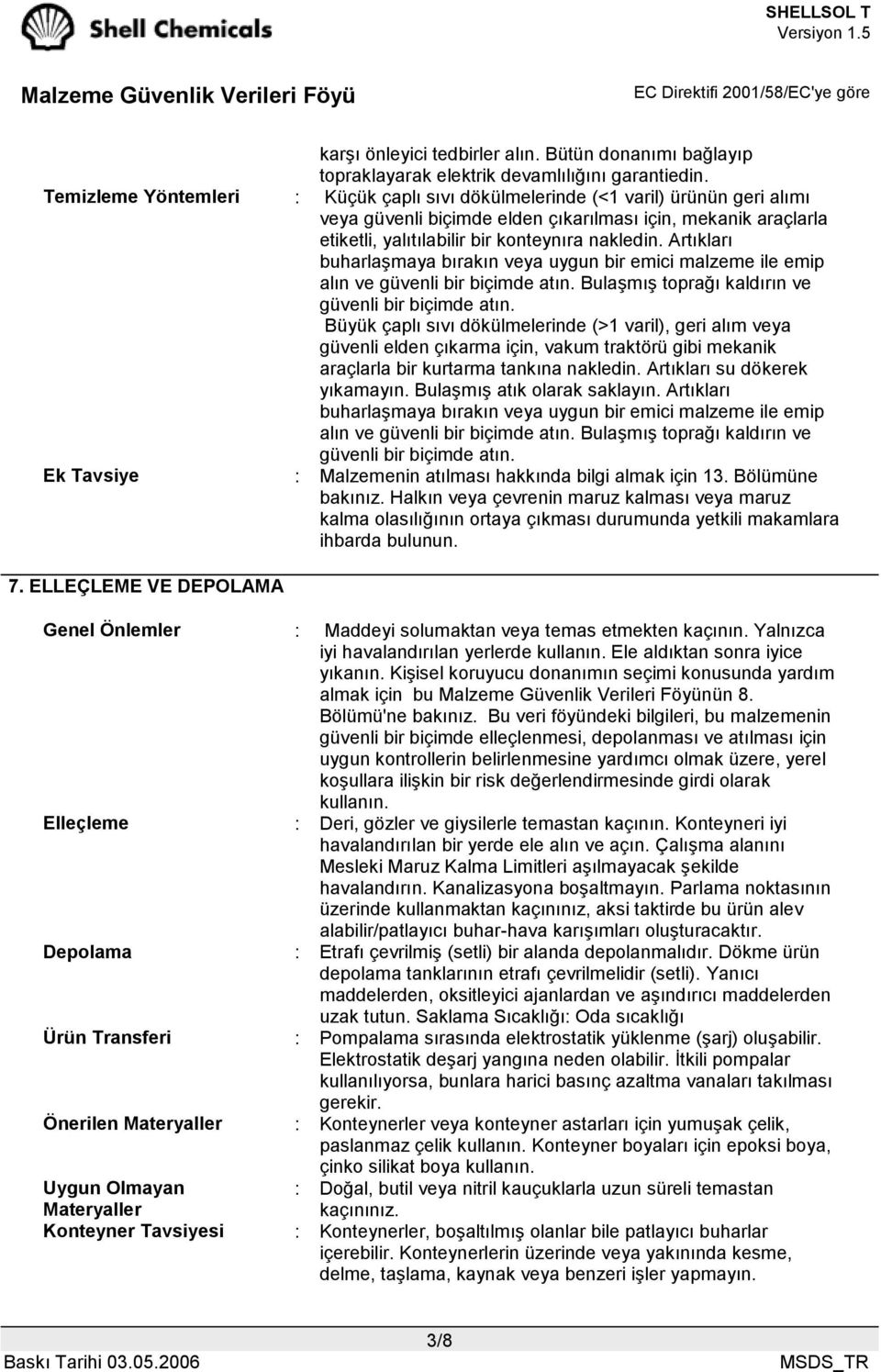 Shell Chemicals

SHELLSOL T
Versiyon 1.5

Malzeme Güvenlik Verileri Föyü

EC Direktifi 2001/58/EC'ye göre

karşı önleyici tedbirler alın. Bütün donanımı bağlayıp topraklayarak elektrik devamlılığını garantiedin.

Temizleme Yöntemleri : Küçük çaplı sıvı dökülmelerinde (<1 varil) ürünün geri alımı veya güvenli biçimde elden çıkarılması için, mekanik araçlarla etiketli, yalıtılabilir bir konteynıra nakledin. Artıkları buharlaşmaya bırakın veya uygun bir emici malzeme ile emip alın ve güvenli bir biçimde atın. Bulaşmış toprağı kaldırın ve güvenli bir biçimde atın.
Büyük çaplı sıvı dökülmelerinde (>1 varil), geri alım veya güvenli elden çıkarma için, vakum traktörü gibi mekanik araçlarla bir kurtarma tankına nakledin. Artıkları su dökerek yıkamayın. Bulaşmış atık olarak saklayın. Artıkları buharlaşmaya bırakın veya uygun bir emici malzeme ile emip alın ve güvenli bir biçimde atın. Bulaşmış toprağı kaldırın ve güvenli bir biçimde atın.

Ek Tavsiye : Malzemenin atılması hakkında bilgi almak için 13. Bölümüne bakınız. Halkın veya çevrenin maruz kalması veya maruz kalma olasılığının ortaya çıkması durumunda yetkili makamlara ihbarda bulunun.

7. ELLEÇLEME VE DEPOLAMA

Genel Önlemler : Maddeyi solumaktan veya temas etmekten kaçının. Yalnızca iyi havalandırılan yerlerde kullanın. Ele aldıktan sonra iyice yıkanın. Kişisel koruyucu donanımın seçimi konusunda yardım almak için bu Malzeme Güvenlik Verileri Föyünün 8. Bölümü'ne bakınız. Bu veri föyündeki bilgileri, bu malzemenin güvenli bir biçimde elleçlenmesi, depolanması ve atılması için uygun kontrollerin belirlenmesine yardımcı olmak üzere, yerel koşullara ilişkin bir risk değerlendirmesinde girdi olarak kullanın.

Elleçleme : Deri, gözler ve giysilerle temastan kaçının. Konteyneri iyi havalandırılan bir yerde ele alın ve açın. Çalışma alanını Mesleki Maruz Kalma Limitleri aşılmayacak şekilde havalandırın. Kanalizasyona boşaltmayın. Parlama noktasının üzerinde kullanmaktan kaçınınız, aksi taktirde bu ürün alev alabilir/patlayıcı buhar-hava karışımları oluşturacaktır.

Depolama : Etrafı çevrilmiş (setli) bir alanda depolanmalıdır. Dökme ürün depolama tanklarının etrafı çevrilmelidir (setli). Yanıcı maddelerden, oksitleyici ajanlardan ve aşındırıcı maddelerden uzak tutun. Saklama Sıcaklığı: Oda sıcaklığı

Ürün Transferi : Pompalama sırasında elektrostatik yüklenme (şarj) oluşabilir. Elektrostatik deşarj yangına neden olabilir. İtkili pompalar kullanılıyorsa, bunlara harici basınç azaltma vanaları takılması gerekir.

Önerilen Materyaller : Konteynerler veya konteyner astarları için yumuşak çelik, paslanmaz çelik kullanın. Konteyner boyaları için epoksi boya, çinko silikat boya kullanın.

Uygun Olmayan Materyaller : Doğal, butil veya nitril kauçuklarla uzun süreli temastan kaçınınız.

Konteyner Tavsiyesi : Konteynerler, boşaltılmış olanlar bile patlayıcı buharlar içerebilir. Konteynerlerin üzerinde veya yakınında kesme, delme, taşlama, kaynak veya benzeri işler yapmayın.

3/8
Baskı Tarihi 03.05.2006
MSDS_TR